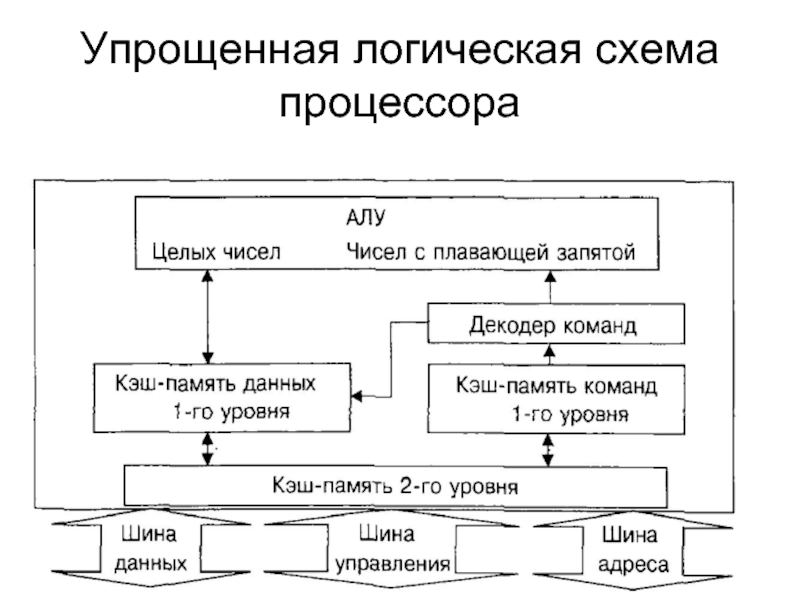 Упрощенная логическая схема процессора

АЛУ
Целых чисел Чисел с плавающей запятой

Декодер команд

Кэш-память данных 1-го уровня

Кэш-память команд 1-го уровня

Кэш-память 2-го уровня

Шина данных

Шина управления

Шина адреса